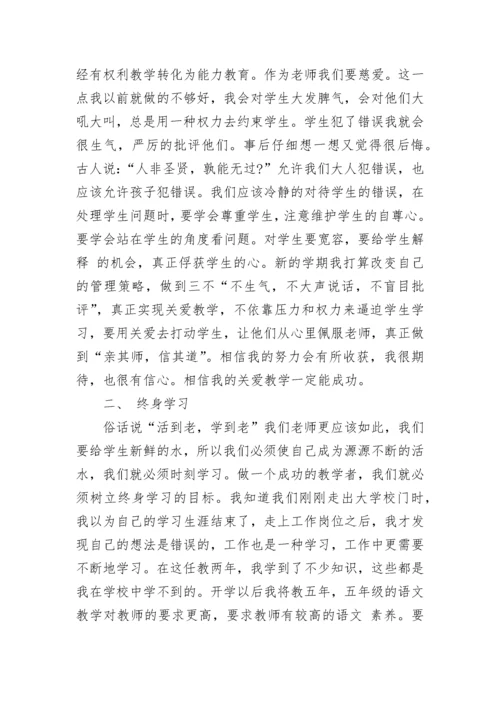 经有权利教学转化为能力教育。作为老师我们要慈爱。这一点我以前就做的不够好，我会对学生大发脾气，会对他们大吼大叫，总是用一种权力去约束学生。学生犯了错误我就会很生气，严厉的批评他们。事后仔细想一想又觉得很后悔。古人说：“人非圣贤，孰能无过?”允许我们大人犯错误，也应该允许孩子犯错误。我们应该冷静的对待学生的错误，在处理学生问题时，要学会尊重学生，注意维护学生的自尊心。要学会站在学生的角度看问题。对学生要宽容，要给学生解释 的机会，真正俘获学生的心。新的学期我打算改变自己的管理策略，做到三不“不生气，不大声说话，不盲目批评”，真正实现关爱教学，不依靠压力和权力来逼迫学生学习，要用关爱去打动学生，让他们从心里佩服老师，真正做到“亲其师，信其道”。相信我的努力会有所收获，我很期待，也很有信心。相信我的关爱教学一定能成功。

二、 终身学习

俗话说“活到老，学到老”我们老师更应该如此，我们要给学生新鲜的水，所以我们必须使自己成为源源不断的活水，我们就必须时刻学习。做一个成功的教学者，我们就必须树立终身学习的目标。我知道我们刚刚走出大学校门时，我以为自己的学习生涯结束了，走上工作岗位之后，我才发现自己的想法是错误的，工作也是一种学习，工作中更需要不断地学习。在这任教两年，我学到了不少知识，这些都是我在学校中学不到的。开学以后我将教五年，五年级的语文教学对教师的要求更高，要求教师有较高的语文 素养。要